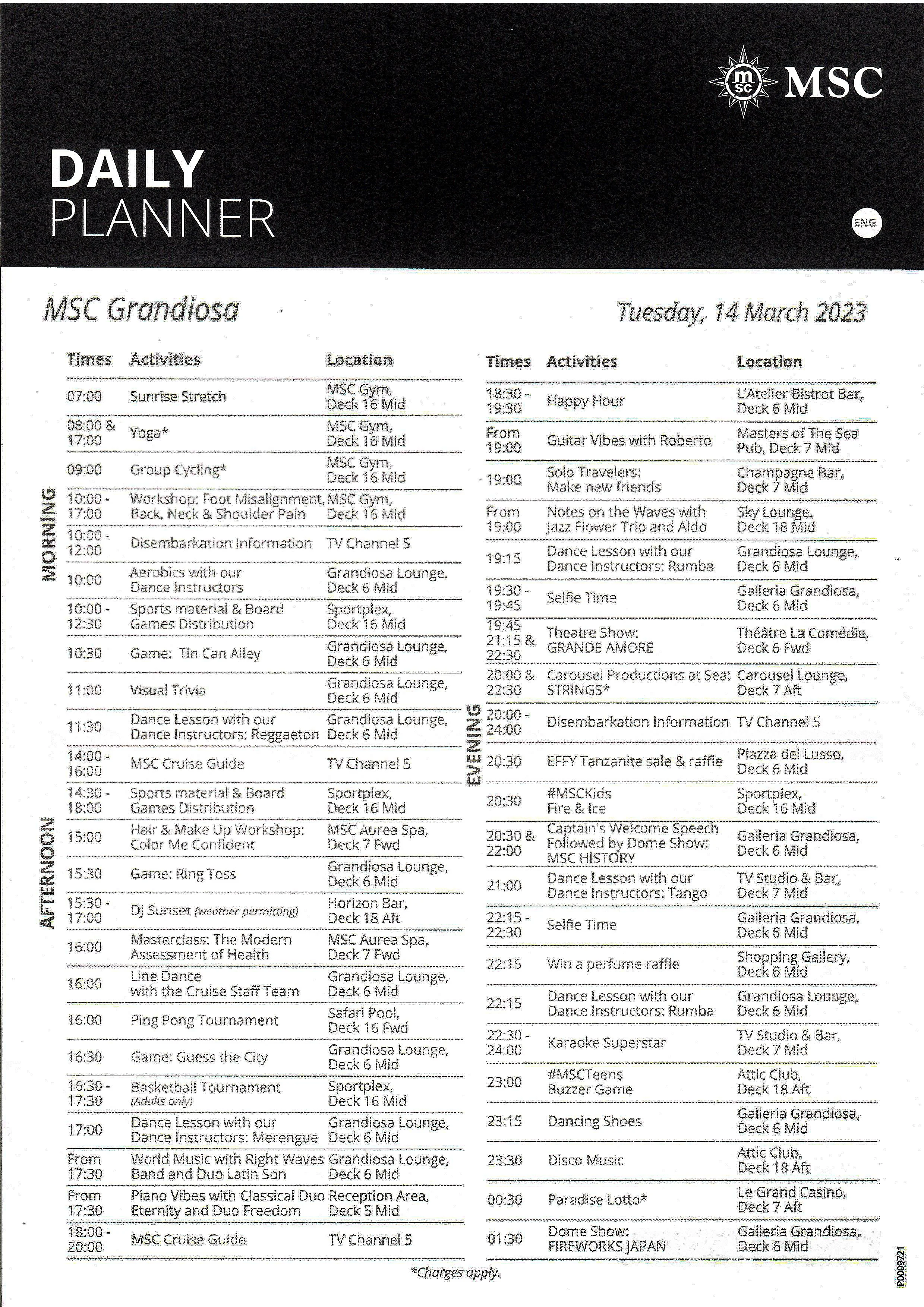 msc MSC

DAILY
PLANNER

ENG

MSC Grandiosa

Tuesday, 14 March 2023

MORNING

AFTERNOON

| Times | Activities | Location |
|---|---|---|
| 07:00 | Sunrise Stretch | MSC Gym, Deck 16 Mid |
| 08:00 & 17:00 | Yoga* | MSC Gym, Deck 16 Mid |
| 09:00 | Group Cycling* | MSC Gym, Deck 16 Mid |
| 10:00 - 17:00 | Workshop: Foot Misalignment, Back, Neck & Shoulder Pain | MSC Gym, Deck 16 Mid |
| 10:00 - 12:00 | Disembarkation Information | TV Channel 5 |
| 10:00 | Aerobics with our Dance Instructors | Grandiosa Lounge, Deck 6 Mid |
| 10:00 - 12:30 | Sports material & Board Games Distribution | Sportplex, Deck 16 Mid |
| 10:30 | Game: Tin Can Alley | Grandiosa Lounge, Deck 6 Mid |
| 11:00 | Visual Trivia | Grandiosa Lounge, Deck 6 Mid |
| 11:30 | Dance Lesson with our Dance Instructors: Reggaeton | Grandiosa Lounge, Deck 6 Mid |
| 14:00 - 16:00 | MSC Cruise Guide | TV Channel 5 |
| 14:30 - 18:00 | Sports material & Board Games Distribution | Sportplex, Deck 16 Mid |
| 15:00 | Hair & Make Up Workshop: Color Me Confident | MSC Aurea Spa, Deck 7 Fwd |
| 15:30 | Game: Ring Toss | Grandiosa Lounge, Deck 6 Mid |
| 15:30 - 17:00 | DJ Sunset (weather permitting) | Horizon Bar, Deck 18 Aft |
| 16:00 | Masterclass: The Modern Assessment of Health | MSC Aurea Spa, Deck 7 Fwd |
| 16:00 | Line Dance with the Cruise Staff Team | Grandiosa Lounge, Deck 6 Mid |
| 16:00 | Ping Pong Tournament | Safari Pool, Deck 16 Fwd |
| 16:30 | Game: Guess the City | Grandiosa Lounge, Deck 6 Mid |
| 16:30 - 17:30 | Basketball Tournament (Adults only) | Sportplex, Deck 16 Mid |
| 17:00 | Dance Lesson with our Dance Instructors: Merengue | Grandiosa Lounge, Deck 6 Mid |
| From 17:30 | World Music with Right Waves Band and Duo Latin Son | Grandiosa Lounge, Deck 6 Mid |
| From 17:30 | Piano Vibes with Classical Duo Eternity and Duo Freedom | Reception Area, Deck 5 Mid |
| 18:00 - 20:00 | MSC Cruise Guide | TV Channel 5 |

EVENING

| Times | Activities | Location |
|---|---|---|
| 18:30 - 19:30 | Happy Hour | L'Atelier Bistrot Bar, Deck 6 Mid |
| From 19:00 | Guitar Vibes with Roberto | Masters of The Sea Pub, Deck 7 Mid |
| 19:00 | Solo Travelers: Make new friends | Champagne Bar, Deck 7 Mid |
| From 19:00 | Notes on the Waves with Jazz Flower Trio and Aldo | Sky Lounge, Deck 18 Mid |
| 19:15 | Dance Lesson with our Dance Instructors: Rumba | Grandiosa Lounge, Deck 6 Mid |
| 19:30 - 19:45 | Selfie Time | Galleria Grandiosa, Deck 6 Mid |
| 19:45 21:15 & 22:30 | Theatre Show: GRANDE AMORE | Théâtre La Comédie, Deck 6 Fwd |
| 20:00 & 22:30 | Carousel Productions at Sea: STRINGS* | Carousel Lounge, Deck 7 Aft |
| 20:00 - 24:00 | Disembarkation Information | TV Channel 5 |
| 20:30 | EFFY Tanzanite sale & raffle | Piazza del Lusso, Deck 6 Mid |
| 20:30 | #MSCKids Fire & Ice | Sportplex, Deck 16 Mid |
| 20:30 & 22:00 | Captain's Welcome Speech Followed by Dome Show: MSC HISTORY | Galleria Grandiosa, Deck 6 Mid |
| 21:00 | Dance Lesson with our Dance Instructors: Tango | TV Studio & Bar, Deck 7 Mid |
| 22:15 - 22:30 | Selfie Time | Galleria Grandiosa, Deck 6 Mid |
| 22:15 | Win a perfume raffle | Shopping Gallery, Deck 6 Mid |
| 22:15 | Dance Lesson with our Dance Instructors: Rumba | Grandiosa Lounge, Deck 6 Mid |
| 22:30 - 24:00 | Karaoke Superstar | TV Studio & Bar, Deck 7 Mid |
| 23:00 | #MSCTeens Buzzer Game | Attic Club, Deck 18 Aft |
| 23:15 | Dancing Shoes | Galleria Grandiosa, Deck 6 Mid |
| 23:30 | Disco Music | Attic Club, Deck 18 Aft |
| 00:30 | Paradise Lotto* | Le Grand Casino, Deck 7 Aft |
| 01:30 | Dome Show: FIREWORKS JAPAN | Galleria Grandiosa, Deck 6 Mid |

*Charges apply.

P0009721